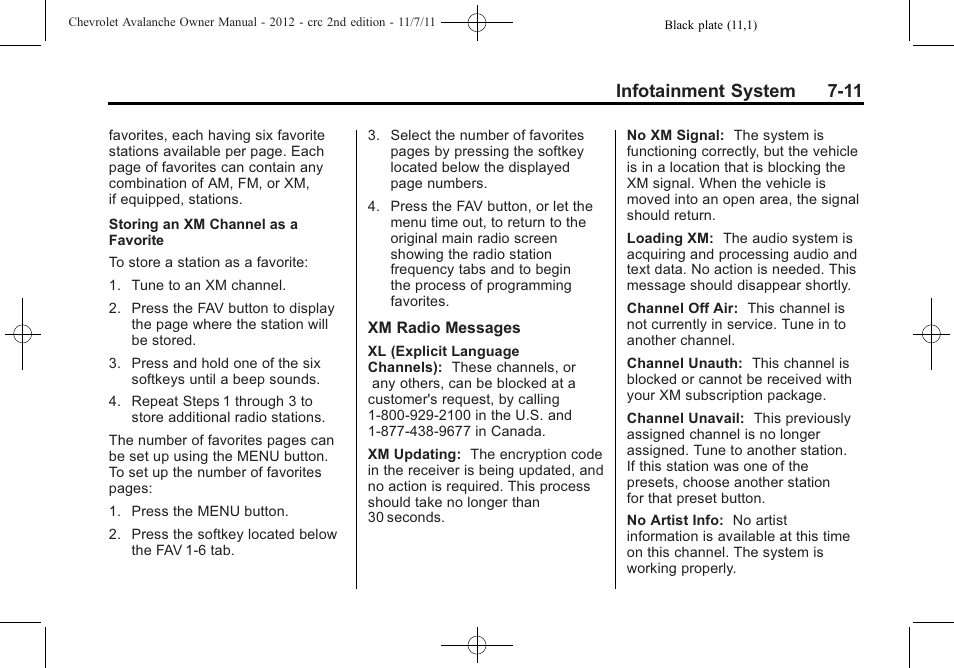 Chevrolet Avalanche Owner Manual - 2012 - crc 2nd edition - 11/7/11

Black plate (11,1)

Infotainment System 7-11

favorites, each having six favorite stations available per page. Each page of favorites can contain any combination of AM, FM, or XM, if equipped, stations.

Storing an XM Channel as a Favorite

To store a station as a favorite:

1. Tune to an XM channel.

2. Press the FAV button to display the page where the station will be stored.

3. Press and hold one of the six softkeys until a beep sounds.

4. Repeat Steps 1 through 3 to store additional radio stations.

The number of favorites pages can be set up using the MENU button. To set up the number of favorites pages:

1. Press the MENU button.

2. Press the softkey located below the FAV 1-6 tab.

3. Select the number of favorites pages by pressing the softkey located below the displayed page numbers.

4. Press the FAV button, or let the menu time out, to return to the original main radio screen showing the radio station frequency tabs and to begin the process of programming favorites.

XM Radio Messages

XL (Explicit Language Channels): These channels, or any others, can be blocked at a customer's request, by calling 1-800-929-2100 in the U.S. and 1-877-438-9677 in Canada.

XM Updating: The encryption code in the receiver is being updated, and no action is required. This process should take no longer than 30 seconds.

No XM Signal: The system is functioning correctly, but the vehicle is in a location that is blocking the XM signal. When the vehicle is moved into an open area, the signal should return.

Loading XM: The audio system is acquiring and processing audio and text data. No action is needed. This message should disappear shortly.

Channel Off Air: This channel is not currently in service. Tune in to another channel.

Channel Unauth: This channel is blocked or cannot be received with your XM subscription package.

Channel Unavail: This previously assigned channel is no longer assigned. Tune to another station. If this station was one of the presets, choose another station for that preset button.

No Artist Info: No artist information is available at this time on this channel. The system is working properly.